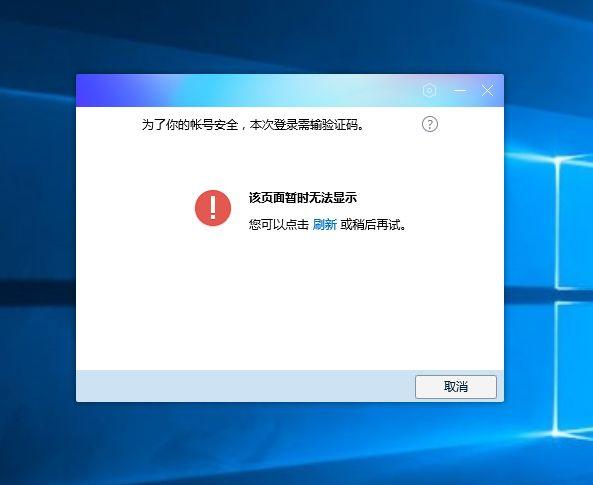 为了你的帐号安全，本次登录需输验证码。

?

!

该页面暂时无法显示

您可以点击 刷新 或稍后再试。

取消